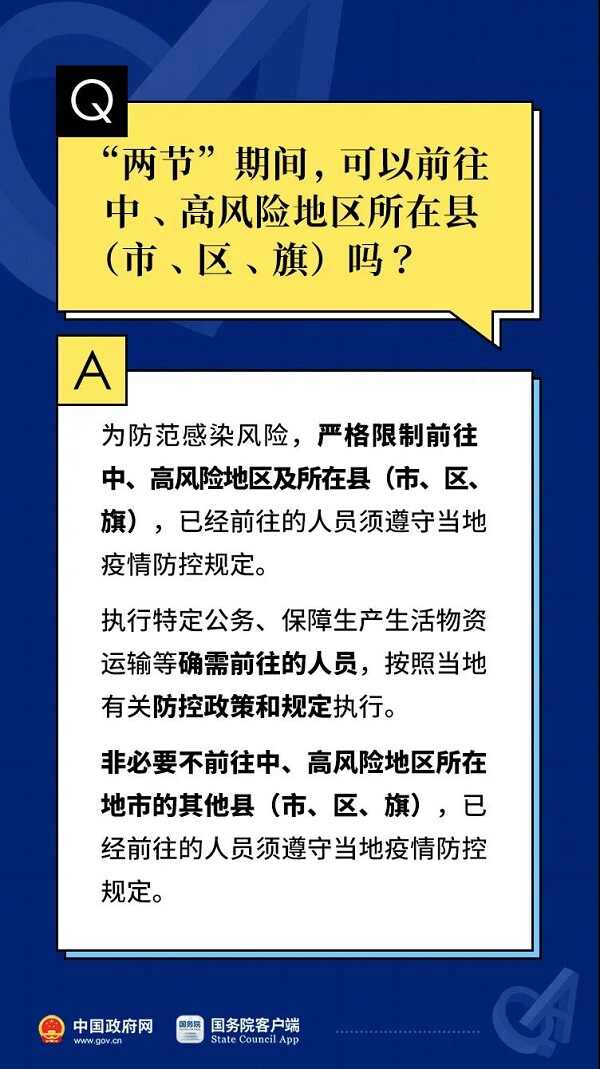 Q

“两节”期间，可以前往中、高风险地区所在县（市、区、旗）吗？

A

为防范感染风险，严格限制前往中、高风险地区及所在县（市、区、旗），已经前往的人员须遵守当地疫情防控规定。

执行特定公务、保障生产生活物资运输等确需前往的人员，按照当地有关防控政策和规定执行。

非必要不前往中、高风险地区所在地市的其他县（市、区、旗），已经前往的人员须遵守当地疫情防控规定。

中国政府网
www.gov.cn

国务院客户端
State Council App